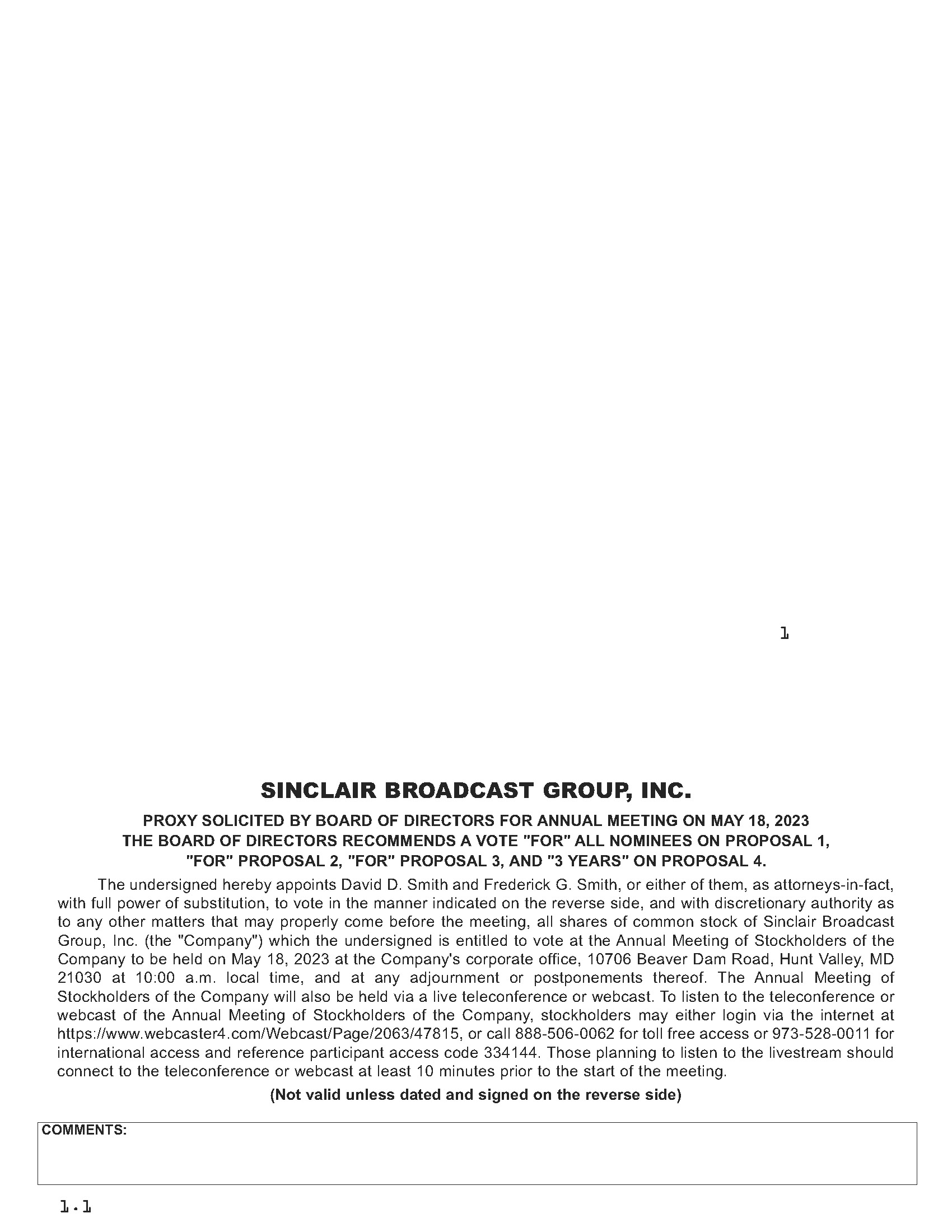 1

SINCLAIR BROADCAST GROUP, INC.

PROXY SOLICITED BY BOARD OF DIRECTORS FOR ANNUAL MEETING ON MAY 18, 2023
THE BOARD OF DIRECTORS RECOMMENDS A VOTE "FOR" ALL NOMINEES ON PROPOSAL 1, "FOR" PROPOSAL 2, "FOR" PROPOSAL 3, AND "3 YEARS" ON PROPOSAL 4.

The undersigned hereby appoints David D. Smith and Frederick G. Smith, or either of them, as attorneys-in-fact, with full power of substitution, to vote in the manner indicated on the reverse side, and with discretionary authority as to any other matters that may properly come before the meeting, all shares of common stock of Sinclair Broadcast Group, Inc. (the "Company") which the undersigned is entitled to vote at the Annual Meeting of Stockholders of the Company to be held on May 18, 2023 at the Company's corporate office, 10706 Beaver Dam Road, Hunt Valley, MD 21030 at 10:00 a.m. local time, and at any adjournment or postponements thereof. The Annual Meeting of Stockholders of the Company will also be held via a live teleconference or webcast. To listen to the teleconference or webcast of the Annual Meeting of Stockholders of the Company, stockholders may either login via the internet at https://www.webcaster4.com/Webcast/Page/2063/47815, or call 888-506-0062 for toll free access or 973-528-0011 for international access and reference participant access code 334144. Those planning to listen to the livestream should connect to the teleconference or webcast at least 10 minutes prior to the start of the meeting.

(Not valid unless dated and signed on the reverse side)

COMMENTS:

1.1